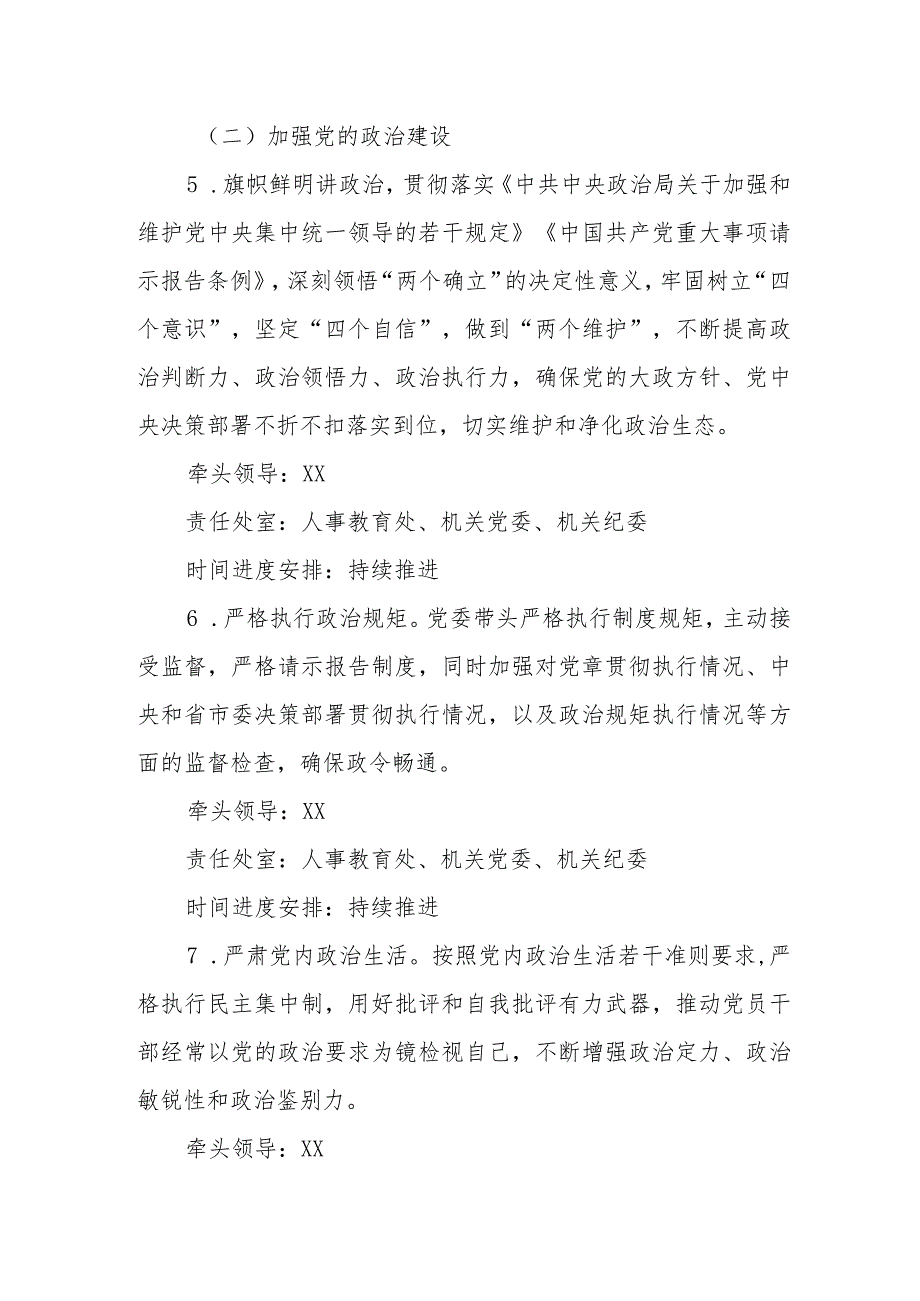 （二）加强党的政治建设

5．旗帜鲜明讲政治，贯彻落实《中共中央政治局关于加强和维护党中央集中统一领导的若干规定》《中国共产党重大事项请示报告条例》，深刻领悟“两个确立”的决定性意义，牢固树立“四个意识”，坚定“四个自信”，做到“两个维护”，不断提高政治判断力、政治领悟力、政治执行力，确保党的大政方针、党中央决策部署不折不扣落实到位，切实维护和净化政治生态。

牵头领导：XX

责任处室：人事教育处、机关党委、机关纪委

时间进度安排：持续推进

6．严格执行政治规矩。党委带头严格执行制度规矩，主动接受监督，严格请示报告制度，同时加强对党章贯彻执行情况、中央和省市委决策部署贯彻执行情况，以及政治规矩执行情况等方面的监督检查，确保政令畅通。

牵头领导：XX

责任处室：人事教育处、机关党委、机关纪委

时间进度安排：持续推进

7．严肃党内政治生活。按照党内政治生活若干准则要求，严格执行民主集中制，用好批评和自我批评有力武器，推动党员干部经常以党的政治要求为镜检视自己，不断增强政治定力、政治敏锐性和政治鉴别力。

牵头领导：XX